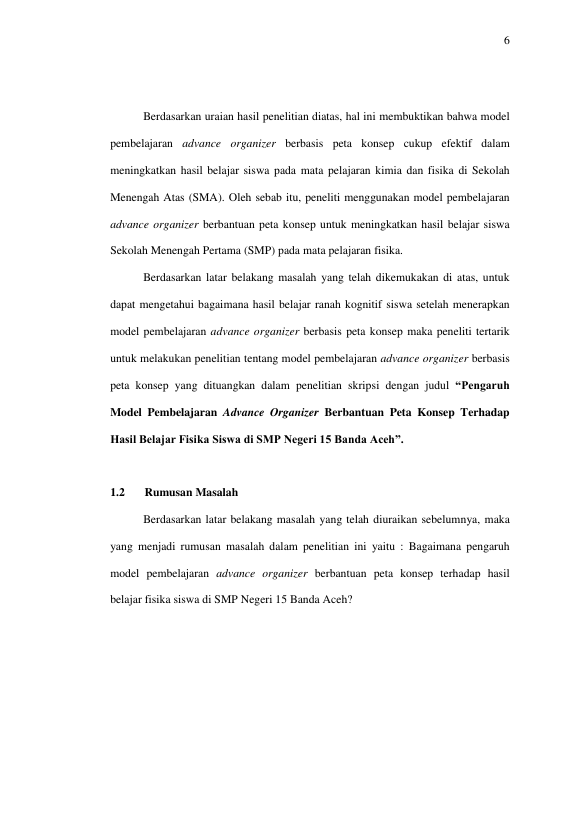 6

Berdasarkan uraian hasil penelitian diatas, hal ini membuktikan bahwa model pembelajaran advance organizer berbasis peta konsep cukup efektif dalam meningkatkan hasil belajar siswa pada mata pelajaran kimia dan fisika di Sekolah Menengah Atas (SMA). Oleh sebab itu, peneliti menggunakan model pembelajaran advance organizer berbantuan peta konsep untuk meningkatkan hasil belajar siswa Sekolah Menengah Pertama (SMP) pada mata pelajaran fisika.

Berdasarkan latar belakang masalah yang telah dikemukakan di atas, untuk dapat mengetahui bagaimana hasil belajar ranah kognitif siswa setelah menerapkan model pembelajaran advance organizer berbasis peta konsep maka peneliti tertarik untuk melakukan penelitian tentang model pembelajaran advance organizer berbasis peta konsep yang dituangkan dalam penelitian skripsi dengan judul "Pengaruh Model Pembelajaran Advance Organizer Berbantuan Peta Konsep Terhadap Hasil Belajar Fisika Siswa di SMP Negeri 15 Banda Aceh".

1.2 Rumusan Masalah

Berdasarkan latar belakang masalah yang telah diuraikan sebelumnya, maka yang menjadi rumusan masalah dalam penelitian ini yaitu : Bagaimana pengaruh model pembelajaran advance organizer berbantuan peta konsep terhadap hasil belajar fisika siswa di SMP Negeri 15 Banda Aceh?